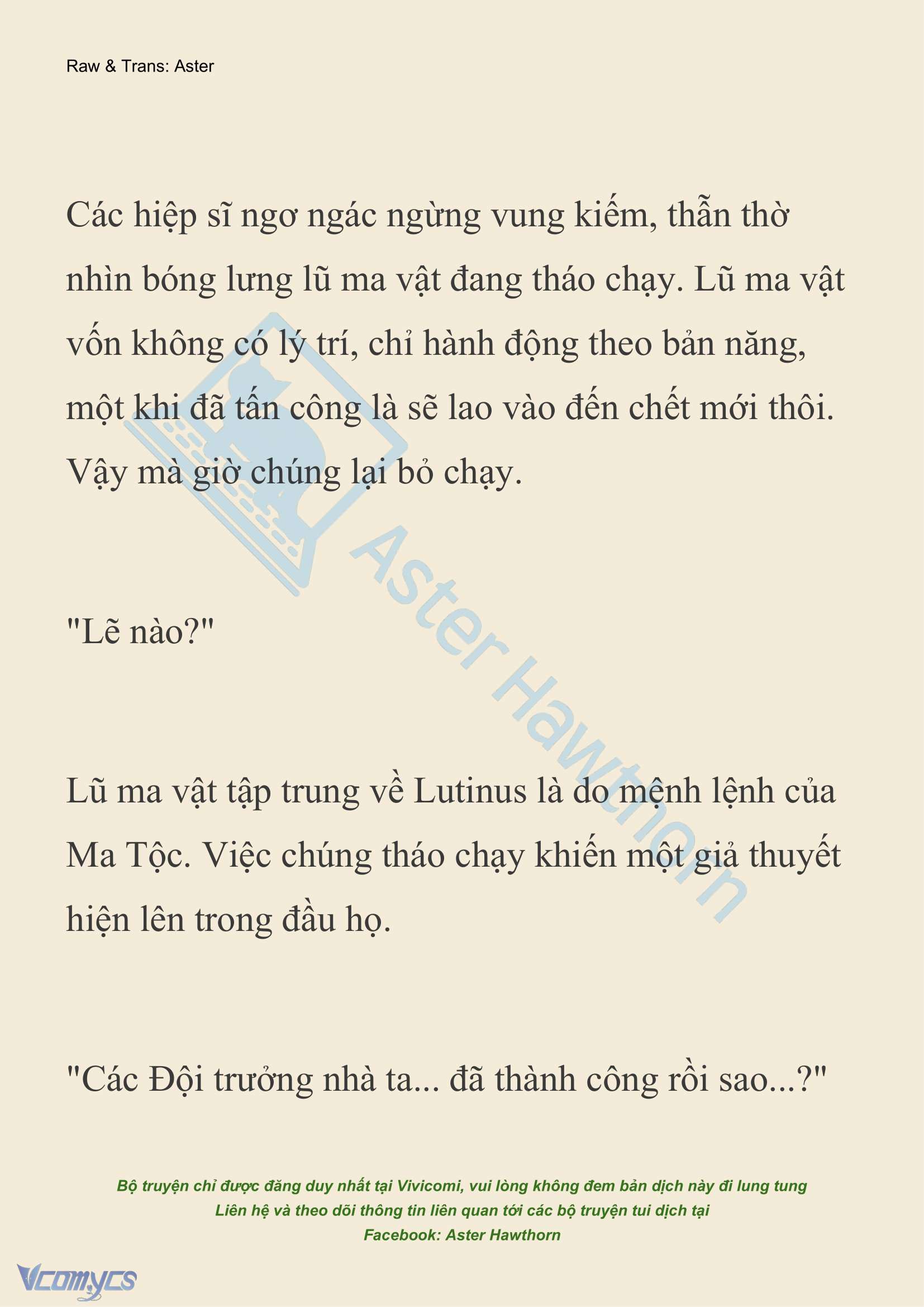 Raw & Trans: Aster

Các hiệp sĩ ngơ ngác ngừng vung kiếm, thẫn thờ nhìn bóng lưng lũ ma vật đang tháo chạy. Lũ ma vật vốn không có lý trí, chỉ hành động theo bản năng, một khi đã tấn công là sẽ lao vào đến chết mới thôi. Vậy mà giờ chúng lại bỏ chạy.

"Lẽ nào?"

Lũ ma vật tập trung về Lutinus là do mệnh lệnh của Ma Tộc. Việc chúng tháo chạy khiến một giả thuyết hiện lên trong đầu họ.

"Các Đội trưởng nhà ta... đã thành công rồi sao...?"

Aster Hawthorn

Bộ truyện chỉ được đăng duy nhất tại Vivicomi, vui lòng không đem bản dịch này đi lung tung
Liên hệ và theo dõi thông tin liên quan tới các bộ truyện tui dịch tại
Facebook: Aster Hawthorn

Vcomycs